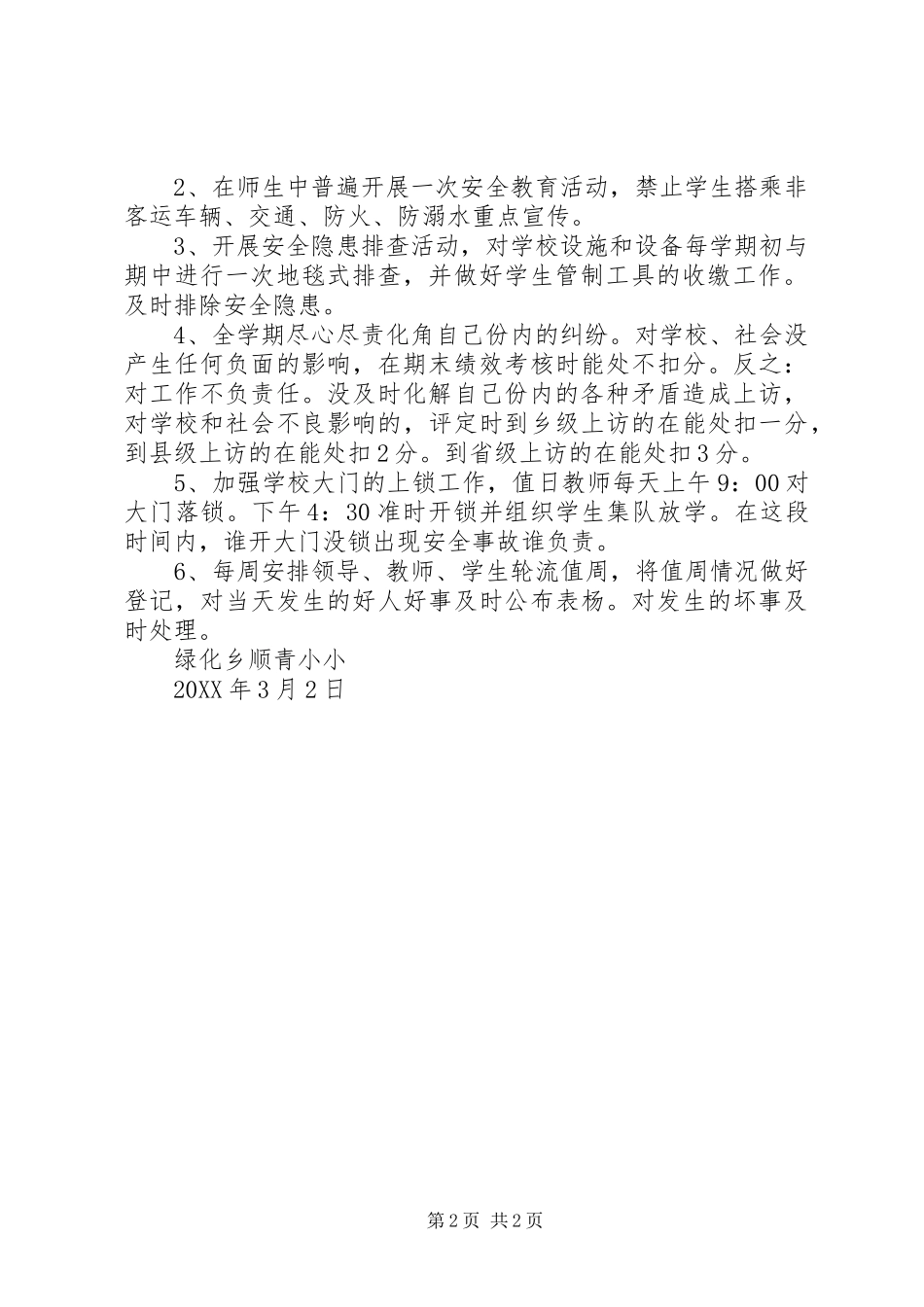 2、在师生中普遍开展一次安全教育活动，禁止学生搭乘非客运车辆、交通、防火、防溺水重点宣传。

3、开展安全隐患排查活动，对学校设施和设备每学期初与期中进行一次地毯式排查，并做好学生管制工具的收缴工作。及时排除安全隐患。

4、全学期尽心尽责化角自己份内的纠纷。对学校、社会没产生任何负面的影响，在期末绩效考核时能处不扣分。反之：对工作不负责任。没及时化解自己份内的各种矛盾造成上访，对学校和社会不良影响的，评定时到乡级上访的在能处扣一分，到县级上访的在能处扣2分。到省级上访的在能处扣3分。

5、加强学校大门的上锁工作，值日教师每天上午9：00对大门落锁。下午4：30准时开锁并组织学生集队放学。在这段时间内，谁开大门没锁出现安全事故谁负责。

6、每周安排领导、教师、学生轮流值周，将值周情况做好登记，对当天发生的好人好事及时公布表杨。对发生的坏事及时处理。

绿化乡顺青小小

20XX年3月2日

第2页 共2页